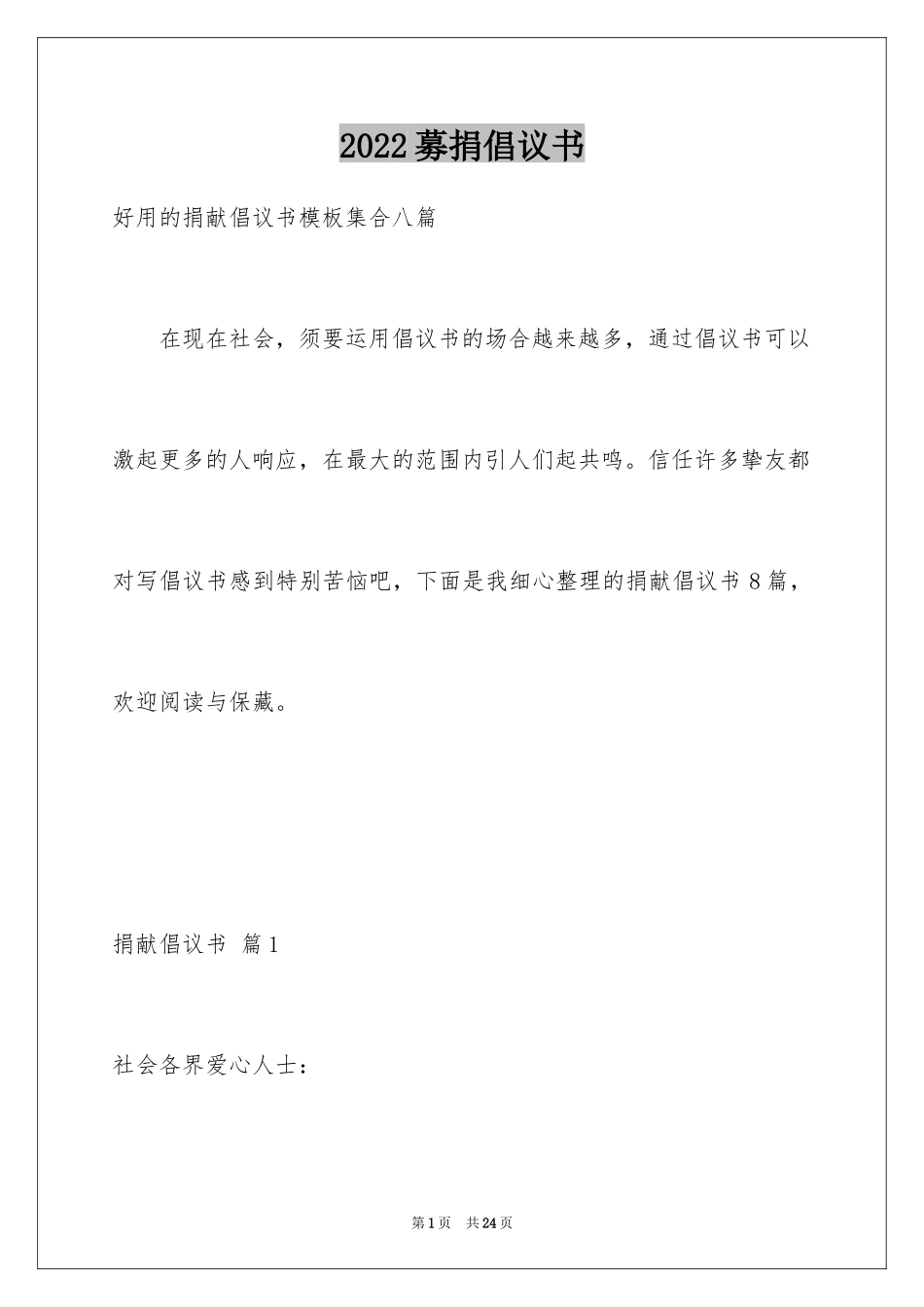 2022募捐倡议书

好用的捐献倡议书模板集合八篇

在现在社会，须要运用倡议书的场合越来越多，通过倡议书可以激起更多的人响应，在最大的范围内引人们起共鸣。信任许多挚友都对写倡议书感到特别苦恼吧，下面是我细心整理的捐献倡议书8篇，欢迎阅读与保藏。

捐献倡议书 篇1

社会各界爱心人士：

第1页 共24页